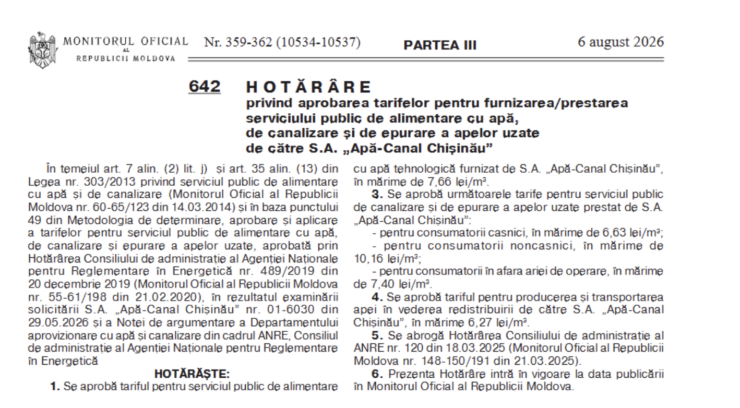 MONITORUL OFICIAL AL REPUBLICII MOLDOVA Nr. 359-362 (10534-10537) PARTEA III 6 august 2026

642 HOTĂRÂRE
privind aprobarea tarifelor pentru furnizarea/prestarea serviciului public de alimentare cu apă, de canalizare și de epurare a apelor uzate de către S.A. „Apă-Canal Chișinău”

În temeiul art. 7 alin. (2) lit. j) și art. 35 alin. (13) din Legea nr. 303/2013 privind serviciul public de alimentare cu apă și de canalizare (Monitorul Oficial al Republicii Moldova nr. 60-65/123 din 14.03.2014) și în baza punctului 49 din Metodologia de determinare, aprobare și aplicare a tarifelor pentru serviciul public de alimentare cu apă, de canalizare și epurare a apelor uzate, aprobată prin Hotărârea Consiliului de administrație al Agenției Naționale pentru Reglementare în Energetică nr. 489/2019 din 20 decembrie 2019 (Monitorul Oficial al Republicii Moldova nr. 55-61/198 din 21.02.2020), în rezultatul examinării solicitării S.A. „Apă-Canal Chișinău” nr. 01-6030 din 29.05.2026 și a Notei de argumentare a Departamentului aprovizionare cu apă și canalizare din cadrul ANRE, Consiliul de administrație al Agenției Naționale pentru Reglementare în Energetică

HOTĂRĂȘTE:
1. Se aprobă tariful pentru serviciul public de alimentare cu apă tehnologică furnizat de S.A. „Apă-Canal Chișinău”, în mărime de 7,66 lei/m³.
3. Se aprobă următoarele tarife pentru serviciul public de canalizare și de epurare a apelor uzate prestat de S.A. „Apă-Canal Chișinău”:
- pentru consumatorii casnici, în mărime de 6,63 lei/m³;
- pentru consumatorii noncasnici, în mărime de 10,16 lei/m³;
- pentru consumatorii în afara ariei de operare, în mărime de 7,40 lei/m³.
4. Se aprobă tariful pentru producerea și transportarea apei în vederea redistribuirii de către S.A. „Apă-Canal Chișinău”, în mărime 6,27 lei/m³.
5. Se abrogă Hotărârea Consiliului de administrație al ANRE nr. 120 din 18.03.2025 (Monitorul Oficial al Republicii Moldova nr. 148-150/191 din 21.03.2025).
6. Prezenta Hotărâre intră în vigoare la data publicării în Monitorul Oficial al Republicii Moldova.